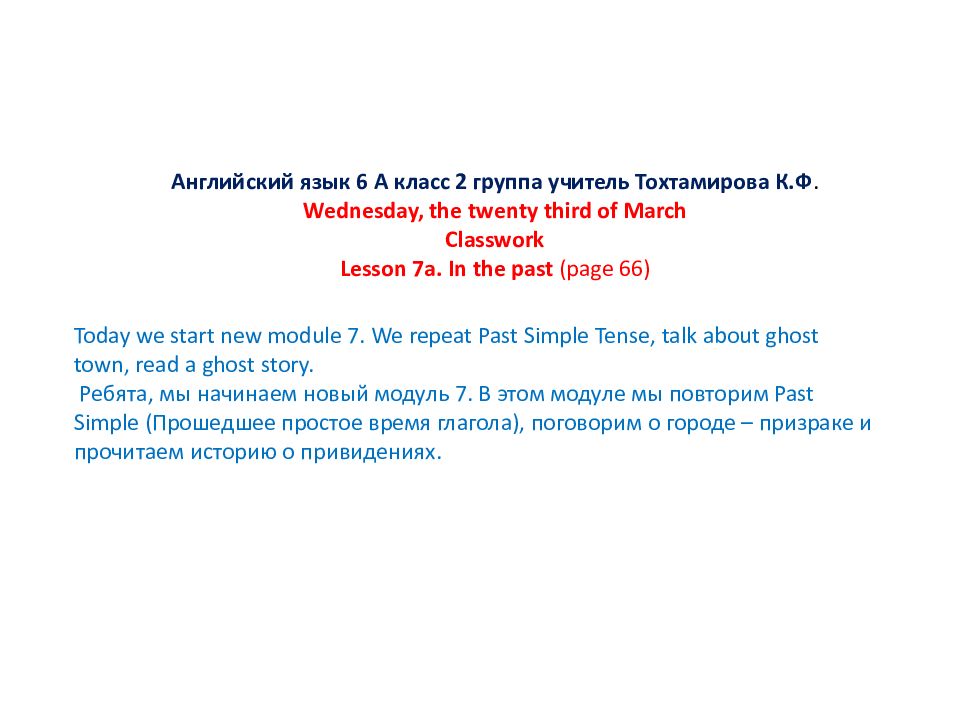 Английский язык 6 А класс 2 группа учитель Тохтамирова К.Ф.
Wednesday, the twenty third of March
Classwork
Lesson 7a. In the past (page 66)

Today we start new module 7. We repeat Past Simple Tense, talk about ghost town, read a ghost story.
Ребята, мы начинаем новый модуль 7. В этом модуле мы повторим Past Simple (Прошедшее простое время глагола), поговорим о городе – призраке и прочитаем историю о привидениях.